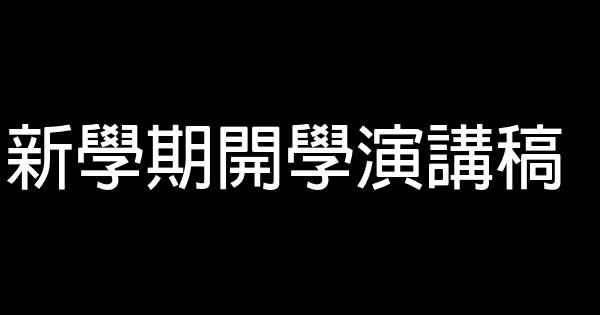 新學期開學演講稿